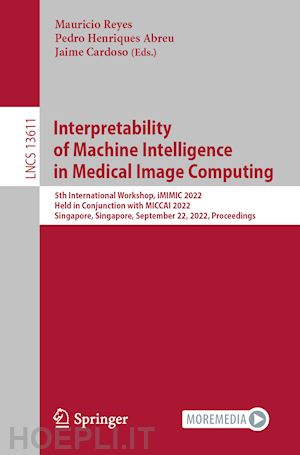 Mauricio Reyes
Pedro Henriques Abreu
Jaime Cardoso (Eds.)

LNCS 13611

Interpretability of Machine Intelligence in Medical Image Computing

5th International Workshop, iMIMIC 2022
Held in Conjunction with MICCAI 2022
Singapore, Singapore, September 22, 2022, Proceedings

Springer

MOREMEDIA

HOEPLI.IT